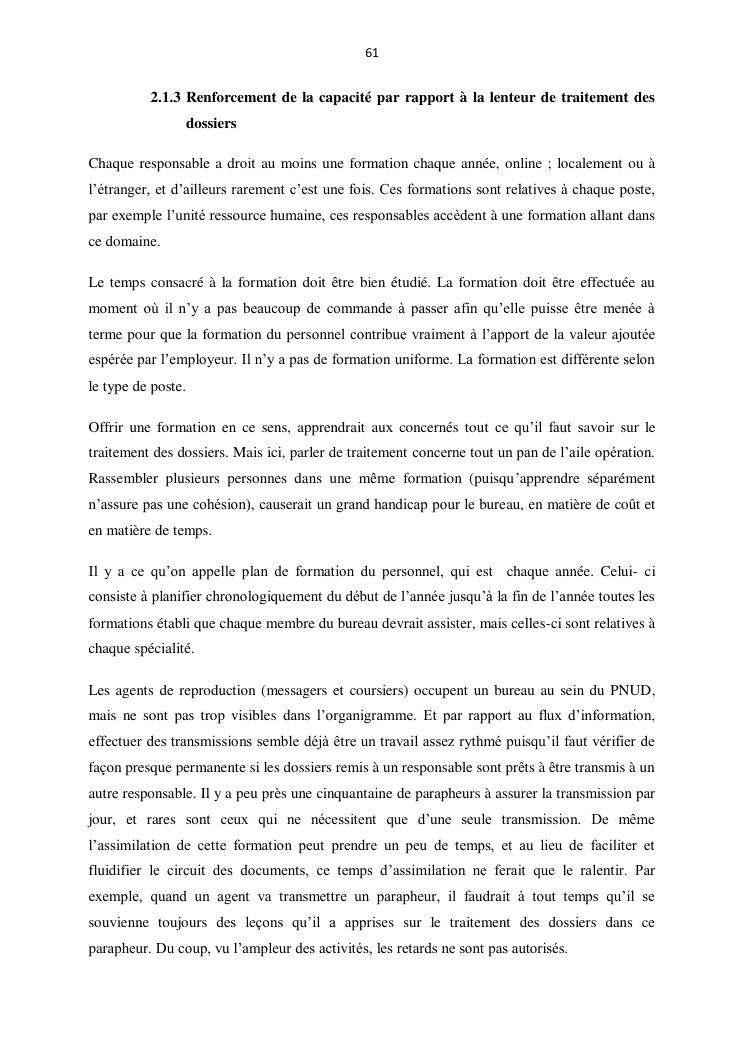 61

2.1.3 Renforcement de la capacité par rapport à la lenteur de traitement des dossiers

Chaque responsable a droit au moins une formation chaque année, online ; localement ou à l'étranger, et d'ailleurs rarement c'est une fois. Ces formations sont relatives à chaque poste, par exemple l'unité ressource humaine, ces responsables accèdent à une formation allant dans ce domaine.

Le temps consacré à la formation doit être bien étudié. La formation doit être effectuée au moment où il n'y a pas beaucoup de commande à passer afin qu'elle puisse être menée à terme pour que la formation du personnel contribue vraiment à l'apport de la valeur ajoutée espérée par l'employeur. Il n'y a pas de formation uniforme. La formation est différente selon le type de poste.

Offrir une formation en ce sens, apprendrait aux concernés tout ce qu'il faut savoir sur le traitement des dossiers. Mais ici, parler de traitement concerne tout un pan de l'aile opération. Rassembler plusieurs personnes dans une même formation (puisqu'apprendre séparément n'assure pas une cohésion), causerait un grand handicap pour le bureau, en matière de coût et en matière de temps.

Il y a ce qu'on appelle plan de formation du personnel, qui est chaque année. Celui- ci consiste à planifier chronologiquement du début de l'année jusqu'à la fin de l'année toutes les formations établi que chaque membre du bureau devrait assister, mais celles-ci sont relatives à chaque spécialité.

Les agents de reproduction (messagers et coursiers) occupent un bureau au sein du PNUD, mais ne sont pas trop visibles dans l'organigramme. Et par rapport au flux d'information, effectuer des transmissions semble déjà être un travail assez rythmé puisqu'il faut vérifier de façon presque permanente si les dossiers remis à un responsable sont prêts à être transmis à un autre responsable. Il y a peu près une cinquantaine de parapheurs à assurer la transmission par jour, et rares sont ceux qui ne nécessitent que d'une seule transmission. De même l'assimilation de cette formation peut prendre un peu de temps, et au lieu de faciliter et fluidifier le circuit des documents, ce temps d'assimilation ne ferait que le ralentir. Par exemple, quand un agent va transmettre un parapheur, il faudrait à tout temps qu'il se souvienne toujours des leçons qu'il a apprises sur le traitement des dossiers dans ce parapheur. Du coup, vu l'ampleur des activités, les retards ne sont pas autorisés.